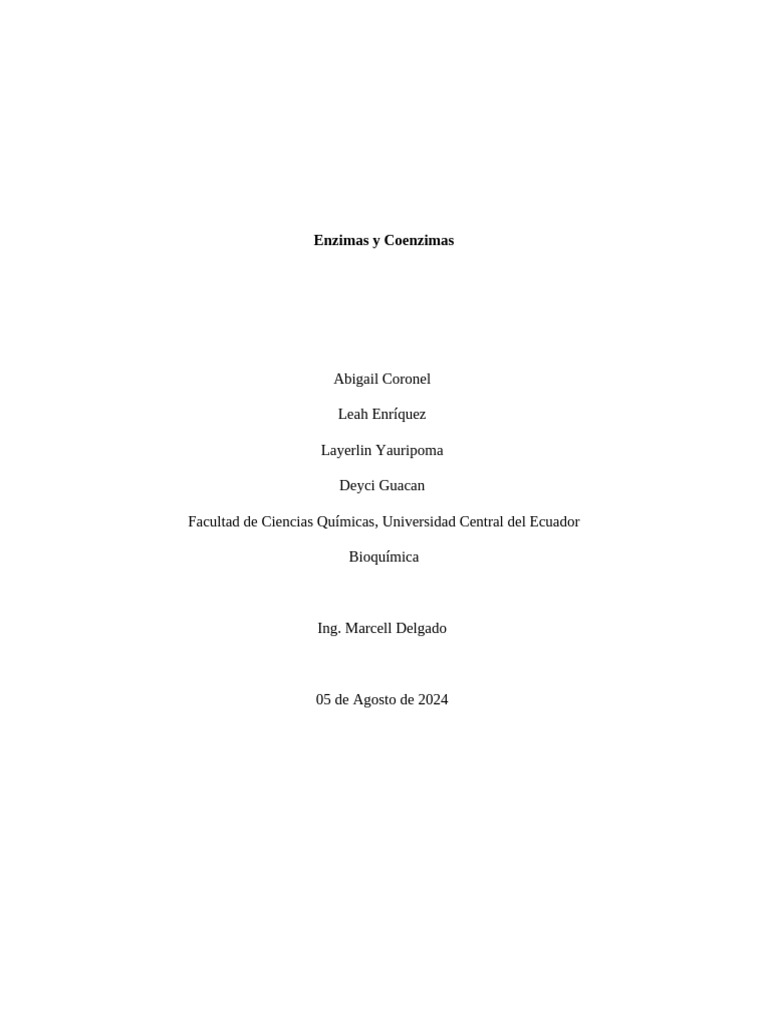 Enzimas y Coenzimas

Abigail Coronel

Leah Enríquez

Layerlin Yauripoma

Deyci Guacan

Facultad de Ciencias Químicas, Universidad Central del Ecuador

Bioquímica

Ing. Marcell Delgado

05 de Agosto de 2024